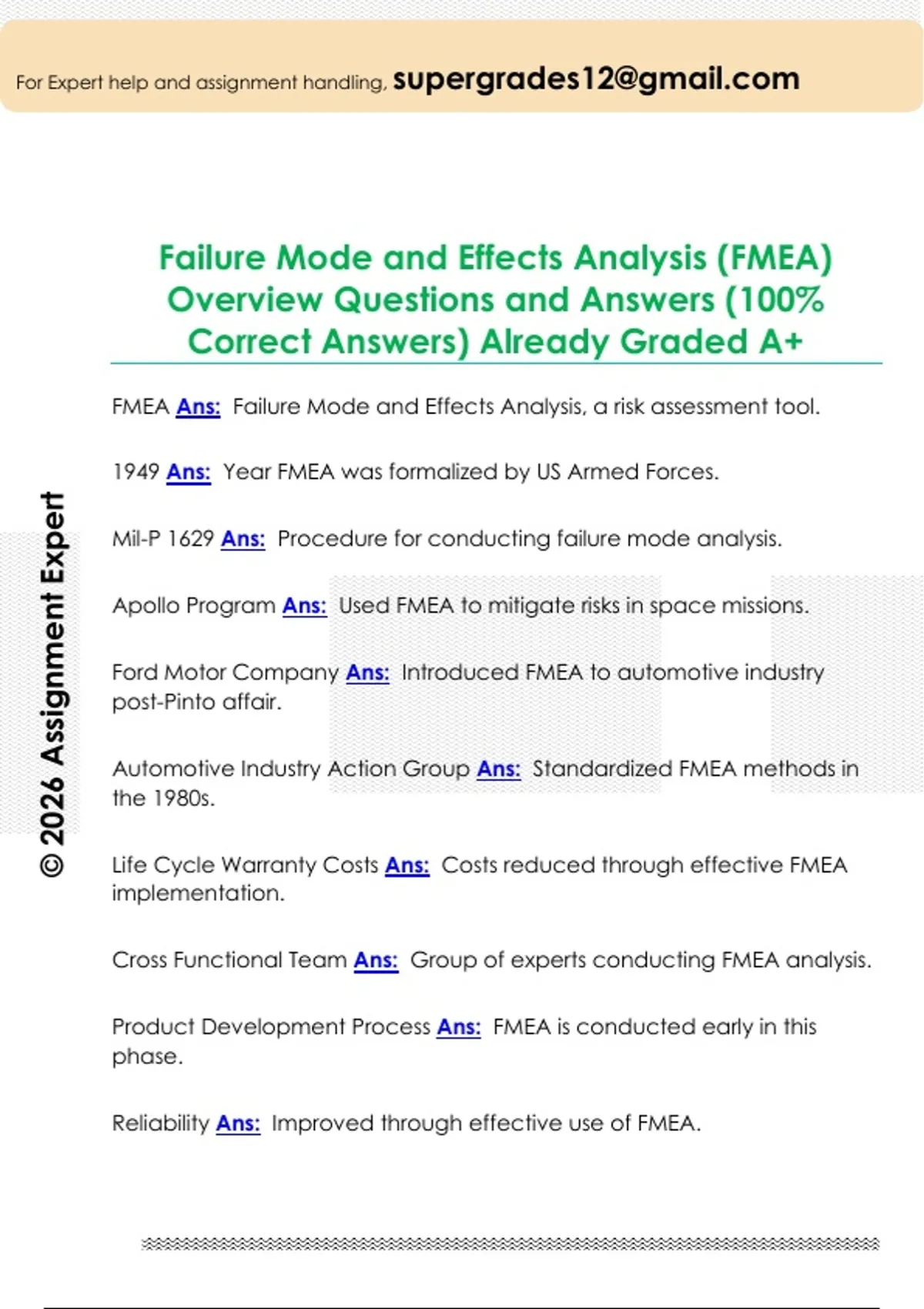 For Expert help and assignment handling, supergrades12@gmail.com

Failure Mode and Effects Analysis (FMEA) Overview Questions and Answers (100% Correct Answers) Already Graded A+

FMEA Ans: Failure Mode and Effects Analysis, a risk assessment tool.

1949 Ans: Year FMEA was formalized by US Armed Forces.

Mil-P 1629 Ans: Procedure for conducting failure mode analysis.

Apollo Program Ans: Used FMEA to mitigate risks in space missions.

Ford Motor Company Ans: Introduced FMEA to automotive industry post-Pinto affair.

Automotive Industry Action Group Ans: Standardized FMEA methods in the 1980s.

Life Cycle Warranty Costs Ans: Costs reduced through effective FMEA implementation.

Cross Functional Team Ans: Group of experts conducting FMEA analysis.

Product Development Process Ans: FMEA is conducted early in this phase.

Reliability Ans: Improved through effective use of FMEA.

© 2026 Assignment Expert